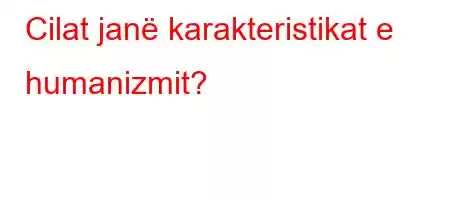 Cilat janë karakteristikat e humanizmit?